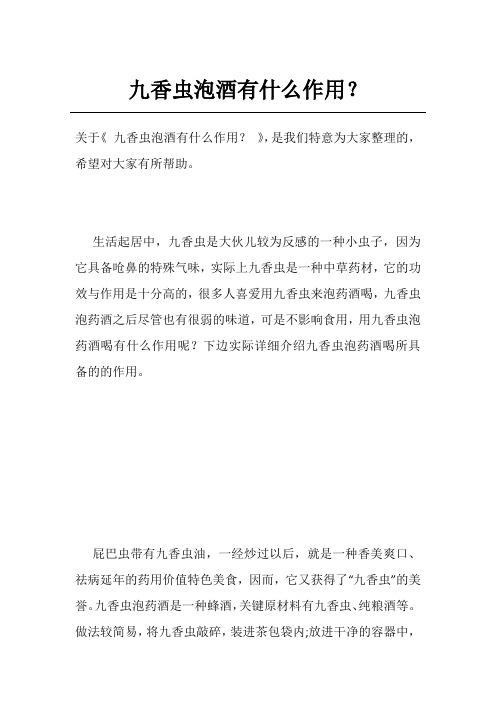 九香虫泡酒有什么作用？

关于《 九香虫泡酒有什么作用？ 》，是我们特意为大家整理的，希望对大家有所帮助。

生活起居中，九香虫是大伙儿较为反感的一种小虫子，因为它具备呛鼻的特殊气味，实际上九香虫是一种中草药材，它的功效与作用是十分高的，很多人喜爱用九香虫来泡药酒喝，九香虫泡药酒之后尽管也有很弱的味道，可是不影响食用，用九香虫泡药酒喝有什么作用呢？下边实际详细介绍九香虫泡药酒喝所具备的的作用。

屁巴虫带有九香虫油，一经炒过以后，就是一种香美爽口、祛病延年的药用价值特色美食，因而，它又获得了“九香虫”的美誉。九香虫泡药酒是一种蜂酒，关键原材料有九香虫、纯粮酒等。做法较简易，将九香虫敲碎，装进茶包袋内;放进干净的容器中，